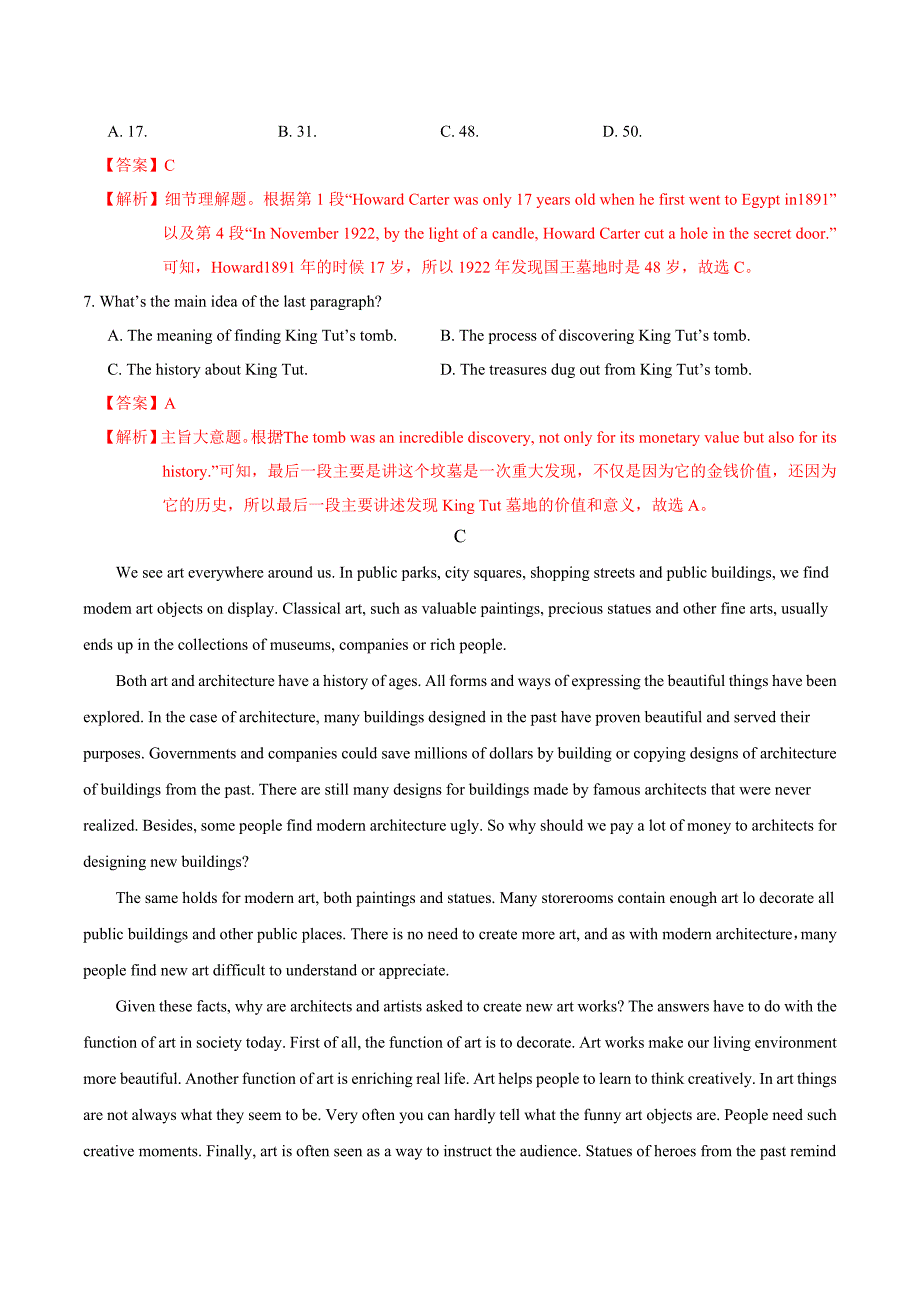 A. 17.　　B. 31.　　C. 48.　　D. 50.

【答案】C

【解析】细节理解题。根据第 1 段“Howard Carter was only 17 years old when he first went to Egypt in1891”以及第 4 段“In November 1922, by the light of a candle, Howard Carter cut a hole in the secret door.”可知，Howard1891 年的时候 17 岁，所以 1922 年发现国王墓地时是 48 岁，故选 C。

7. What’s the main idea of the last paragraph?

A. The meaning of finding King Tut’s tomb.　　B. The process of discovering King Tut’s tomb.

C. The history about King Tut.　　D. The treasures dug out from King Tut’s tomb.

【答案】A

【解析】主旨大意题。根据The tomb was an incredible discovery, not only for its monetary value but also for its history.”可知，最后一段主要是讲这个坟墓是一次重大发现，不仅是因为它的金钱价值，还因为它的历史，所以最后一段主要讲述发现 King Tut 墓地的价值和意义，故选 A。

C

We see art everywhere around us. In public parks, city squares, shopping streets and public buildings, we find modem art objects on display. Classical art, such as valuable paintings, precious statues and other fine arts, usually ends up in the collections of museums, companies or rich people.

Both art and architecture have a history of ages. All forms and ways of expressing the beautiful things have been explored. In the case of architecture, many buildings designed in the past have proven beautiful and served their purposes. Governments and companies could save millions of dollars by building or copying designs of architecture of buildings from the past. There are still many designs for buildings made by famous architects that were never realized. Besides, some people find modern architecture ugly. So why should we pay a lot of money to architects for designing new buildings?

The same holds for modern art, both paintings and statues. Many storerooms contain enough art lo decorate all public buildings and other public places. There is no need to create more art, and as with modern architecture，many people find new art difficult to understand or appreciate.

Given these facts, why are architects and artists asked to create new art works? The answers have to do with the function of art in society today. First of all, the function of art is to decorate. Art works make our living environment more beautiful. Another function of art is enriching real life. Art helps people to learn to think creatively. In art things are not always what they seem to be. Very often you can hardly tell what the funny art objects are. People need such creative moments. Finally, art is often seen as a way to instruct the audience. Statues of heroes from the past remind